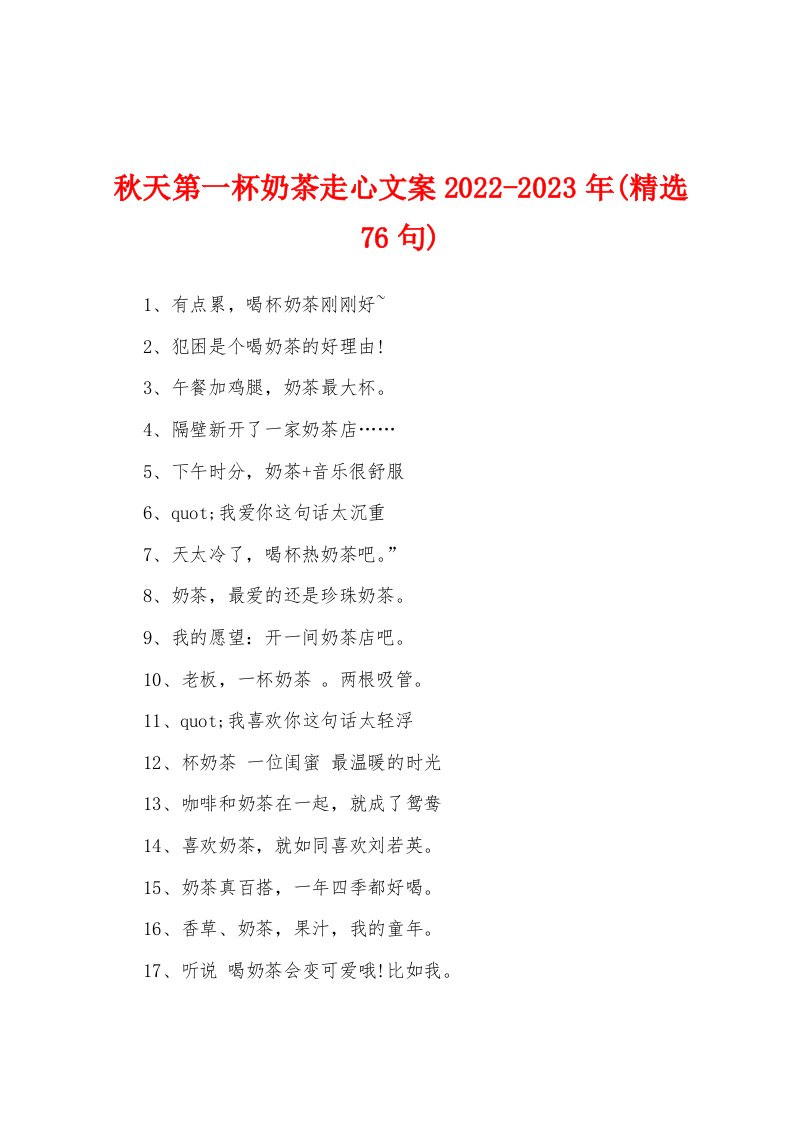 秋天第一杯奶茶走心文案 2022-2023 年(精选 76 句)

1、有点累，喝杯奶茶刚刚好~

2、犯困是个喝奶茶的好理由!

3、午餐加鸡腿，奶茶最大杯。

4、隔壁新开了一家奶茶店……

5、下午时分，奶茶+音乐很舒服

6、quot;我爱你这句话太沉重

7、天太冷了，喝杯热奶茶吧。”

8、奶茶，最爱的还是珍珠奶茶。

9、我的愿望：开一间奶茶店吧。

10、老板，一杯奶茶 。两根吸管。

11、quot;我喜欢你这句话太轻浮

12、杯奶茶 一位闺蜜 最温暖的时光

13、咖啡和奶茶在一起，就成了鸳鸯

14、喜欢奶茶，就如同喜欢刘若英。

15、奶茶真百搭，一年四季都好喝。

16、香草、奶茶，果汁，我的童年。

17、听说 喝奶茶会变可爱哦!比如我。